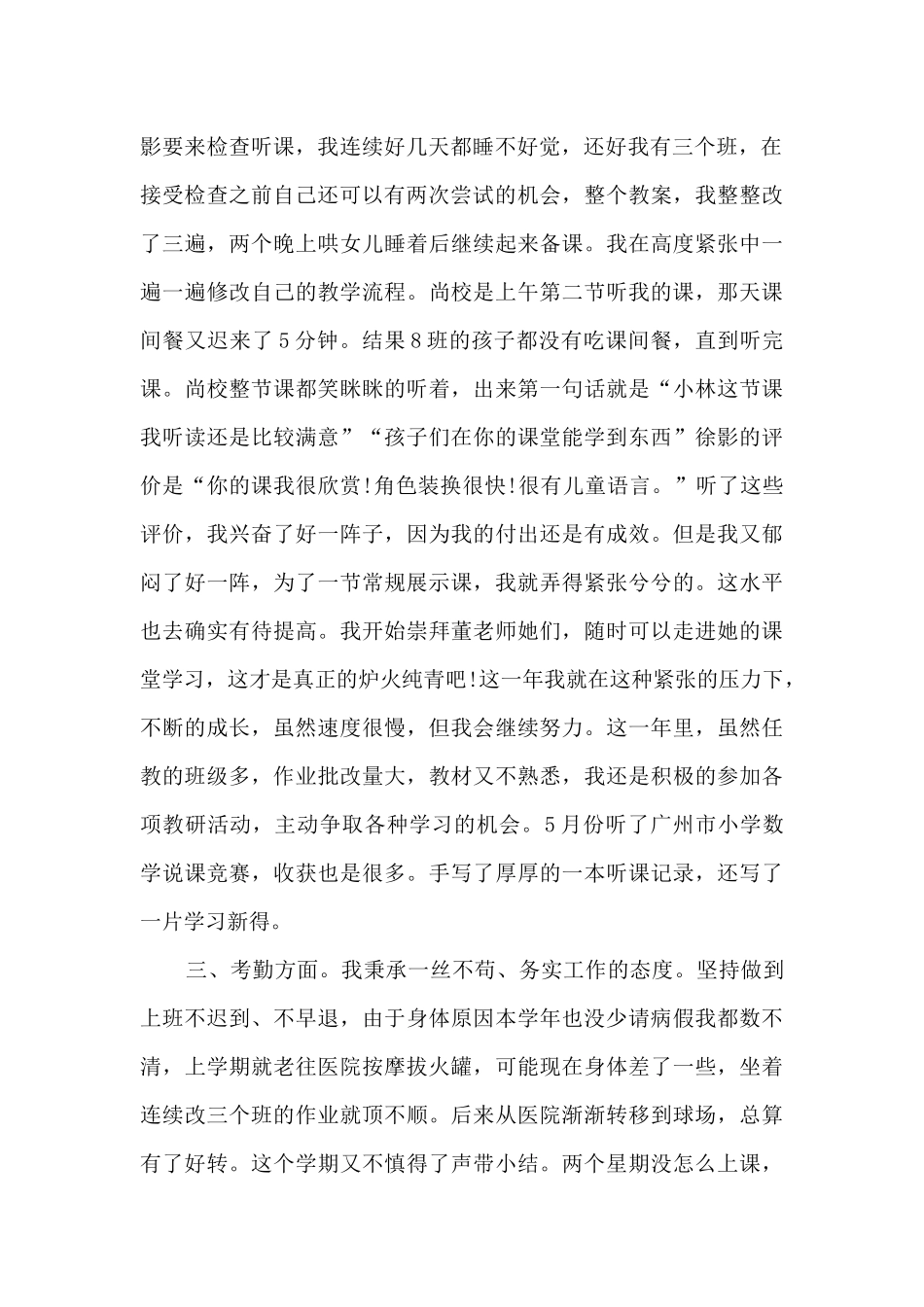 影要来检查听课，我连续好几天都睡不好觉，还好我有三个班，在接受检查之前自己还可以有两次尝试的机会，整个教案，我整整改了三遍，两个晚上哄女儿睡着后继续起来备课。我在高度紧张中一遍一遍修改自己的教学流程。尚校是上午第二节听我的课，那天课间餐又迟来了5分钟。结果8班的孩子都没有吃课间餐，直到听完课。尚校整节课都笑眯眯的听着，出来第一句话就是“小林这节课我听读还是比较满意”“孩子们在你的课堂能学到东西”徐影的评价是“你的课我很欣赏!角色装换很快!很有儿童语言。”听了这些评价，我兴奋了好一阵子，因为我的付出还是有成效。但是我又郁闷了好一阵，为了一节常规展示课，我就弄得紧张兮兮的。这水平也去确实有待提高。我开始崇拜董老师她们，随时可以走进她的课堂学习，这才是真正的炉火纯青吧!这一年我就在这种紧张的压力下，不断的成长，虽然速度很慢，但我会继续努力。这一年里，虽然任教的班级多，作业批改量大，教材又不熟悉，我还是积极的参加各项教研活动，主动争取各种学习的机会。5月份听了广州市小学数学说课竞赛，收获也是很多。手写了厚厚的一本听课记录，还写了一片学习新得。

三、考勤方面。我秉承一丝不苟、务实工作的态度。坚持做到上班不迟到、不早退，由于身体原因本学年也没少请病假我都数不清，上学期就老往医院按摩拔火罐，可能现在身体差了一些，坐着连续改三个班的作业就顶不顺。后来从医院渐渐转移到球场，总算有了好转。这个学期又不慎得了声带小结。两个星期没怎么上课，